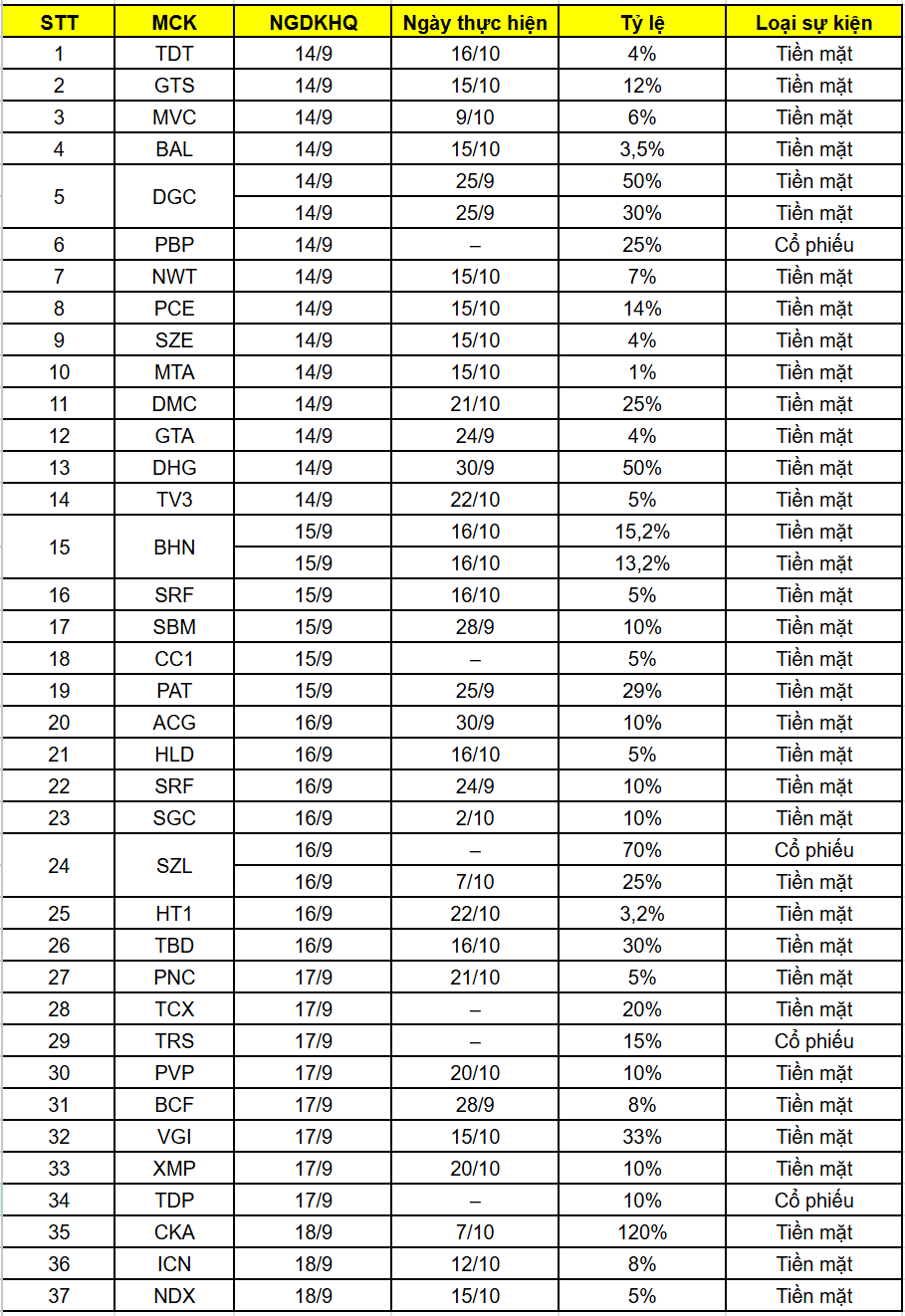 | STT | MCK | NGDKHQ | Ngày thực hiện | Tỷ lệ | Loại sự kiện |
|---|---|---|---|---|---|
| 1 | TDT | 14/9 | 16/10 | 4% | Tiền mặt |
| 2 | GTS | 14/9 | 15/10 | 12% | Tiền mặt |
| 3 | MVC | 14/9 | 9/10 | 6% | Tiền mặt |
| 4 | BAL | 14/9 | 15/10 | 3,5% | Tiền mặt |
| 5 | DGC | 14/9 | 25/9 | 50% | Tiền mặt |
|  |  | 14/9 | 25/9 | 30% | Tiền mặt |
| 6 | PBP | 14/9 | – | 25% | Cổ phiếu |
| 7 | NWT | 14/9 | 15/10 | 7% | Tiền mặt |
| 8 | PCE | 14/9 | 15/10 | 14% | Tiền mặt |
| 9 | SZE | 14/9 | 15/10 | 4% | Tiền mặt |
| 10 | MTA | 14/9 | 15/10 | 1% | Tiền mặt |
| 11 | DMC | 14/9 | 21/10 | 25% | Tiền mặt |
| 12 | GTA | 14/9 | 24/9 | 4% | Tiền mặt |
| 13 | DHG | 14/9 | 30/9 | 50% | Tiền mặt |
| 14 | TV3 | 14/9 | 22/10 | 5% | Tiền mặt |
| 15 | BHN | 15/9 | 16/10 | 15,2% | Tiền mặt |
|  |  | 15/9 | 16/10 | 13,2% | Tiền mặt |
| 16 | SRF | 15/9 | 16/10 | 5% | Tiền mặt |
| 17 | SBM | 15/9 | 28/9 | 10% | Tiền mặt |
| 18 | CC1 | 15/9 | – | 5% | Tiền mặt |
| 19 | PAT | 15/9 | 25/9 | 29% | Tiền mặt |
| 20 | ACG | 16/9 | 30/9 | 10% | Tiền mặt |
| 21 | HLD | 16/9 | 16/10 | 5% | Tiền mặt |
| 22 | SRF | 16/9 | 24/9 | 10% | Tiền mặt |
| 23 | SGC | 16/9 | 2/10 | 10% | Tiền mặt |
| 24 | SZL | 16/9 | – | 70% | Cổ phiếu |
|  |  | 16/9 | 7/10 | 25% | Tiền mặt |
| 25 | HT1 | 16/9 | 22/10 | 3,2% | Tiền mặt |
| 26 | TBD | 16/9 | 16/10 | 30% | Tiền mặt |
| 27 | PNC | 17/9 | 21/10 | 5% | Tiền mặt |
| 28 | TCX | 17/9 | – | 20% | Tiền mặt |
| 29 | TRS | 17/9 | – | 15% | Cổ phiếu |
| 30 | PVP | 17/9 | 20/10 | 10% | Tiền mặt |
| 31 | BCF | 17/9 | 28/9 | 8% | Tiền mặt |
| 32 | VGI | 17/9 | 15/10 | 33% | Tiền mặt |
| 33 | XMP | 17/9 | 20/10 | 10% | Tiền mặt |
| 34 | TDP | 17/9 | – | 10% | Cổ phiếu |
| 35 | CKA | 18/9 | 7/10 | 120% | Tiền mặt |
| 36 | ICN | 18/9 | 12/10 | 8% | Tiền mặt |
| 37 | NDX | 18/9 | 15/10 | 5% | Tiền mặt |